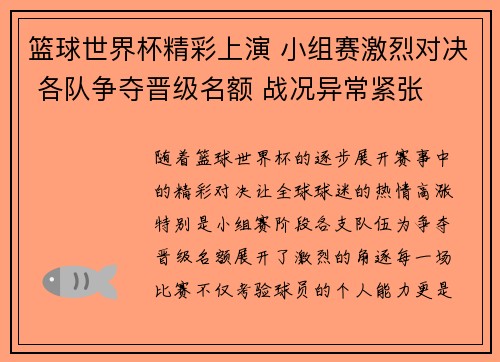 篮球世界杯精彩上演 小组赛激烈对决 各队争夺晋级名额 战况异常紧张

随着篮球世界杯的逐步展开赛事中的精彩对决让全球球迷的热情高涨特别是小组赛阶段各支队伍为争夺晋级名额展开了激烈的角逐每一场比赛不仅考验球员的个人能力更是